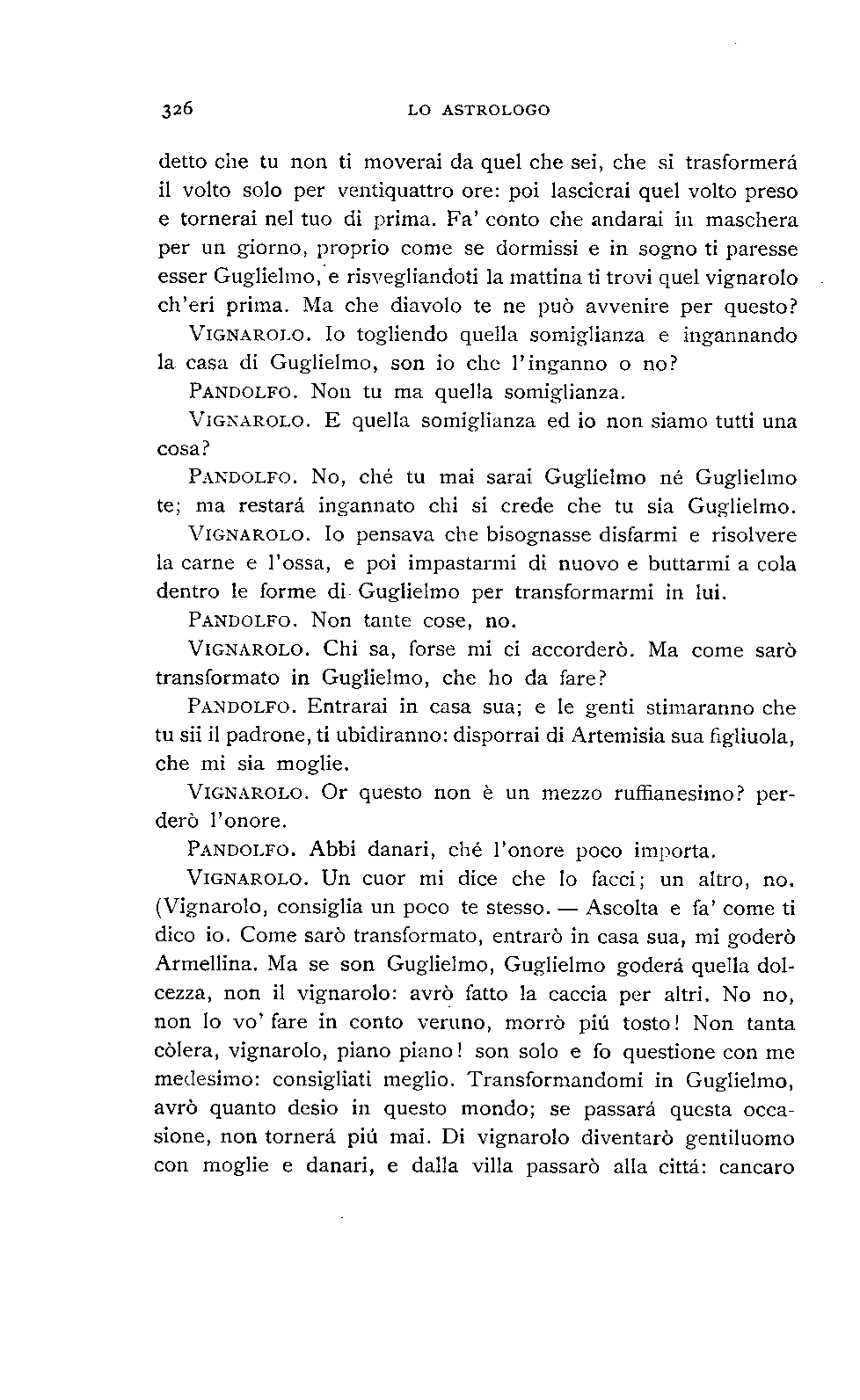 326 LO ASTROLOGO

detto che tu non ti moverai da quel che sei, che si trasformerá il volto solo per ventiquattro ore: poi lascierai quel volto preso e tornerai nel tuo di prima. Fa' conto che andarai in maschera per un giorno, proprio come se dormissi e in sogno ti paresse esser Guglielmo, e risvegliandoti la mattina ti trovi quel vignarolo ch'eri prima. Ma che diavolo te ne può avvenire per questo?

VIGNAROLO. Io togliendo quella somiglianza e ingannando la casa di Guglielmo, son io che l'inganno o no?

PANDOLFO. Non tu ma quella somiglianza.

VIGNAROLO. E quella somiglianza ed io non siamo tutti una cosa?

PANDOLFO. No, ché tu mai sarai Guglielmo né Guglielmo te; ma restará ingannato chi si crede che tu sia Guglielmo.

VIGNAROLO. Io pensava che bisognasse disfarmi e risolvere la carne e l'ossa, e poi impastarmi di nuovo e buttarmi a cola dentro le forme di Guglielmo per transformarmi in lui.

PANDOLFO. Non tante cose, no.

VIGNAROLO. Chi sa, forse mi ci accorderò. Ma come sarò transformato in Guglielmo, che ho da fare?

PANDOLFO. Entrarai in casa sua; e le genti stimaranno che tu sii il padrone, ti ubidiranno: disporrai di Artemisia sua figliuola, che mi sia moglie.

VIGNAROLO. Or questo non è un mezzo ruffianesimo? perderò l'onore.

PANDOLFO. Abbi danari, ché l'onore poco importa.

VIGNAROLO. Un cuor mi dice che lo facci; un altro, no. (Vignarolo, consiglia un poco te stesso. — Ascolta e fa' come ti dico io. Come sarò transformato, entrarò in casa sua, mi goderò Armellina. Ma se son Guglielmo, Guglielmo goderá quella dolcezza, non il vignarolo: avrò fatto la caccia per altri. No no, non lo vo' fare in conto veruno, morrò piú tosto! Non tanta còlera, vignarolo, piano piano! son solo e fo questione con me medesimo: consigliati meglio. Transformandomi in Guglielmo, avrò quanto desio in questo mondo; se passará questa occasione, non tornerá piú mai. Di vignarolo diventarò gentiluomo con moglie e danari, e dalla villa passarò alla cittá: cancaro